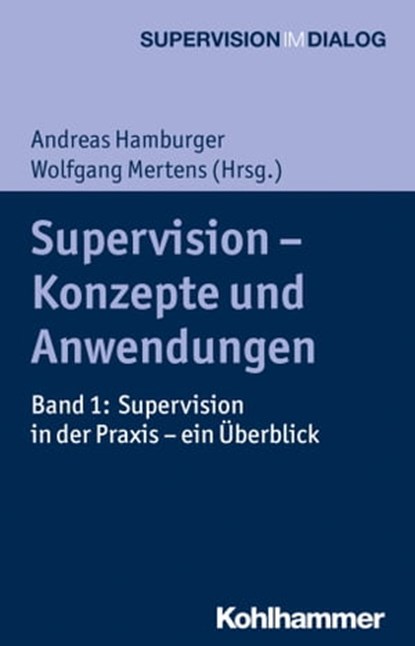 SUPERVISION IM DIALOG

Andreas Hamburger
Wolfgang Mertens (Hrsg.)

Supervision – Konzepte und Anwendungen

Band 1: Supervision in der Praxis – ein Überblick

Kohlhammer